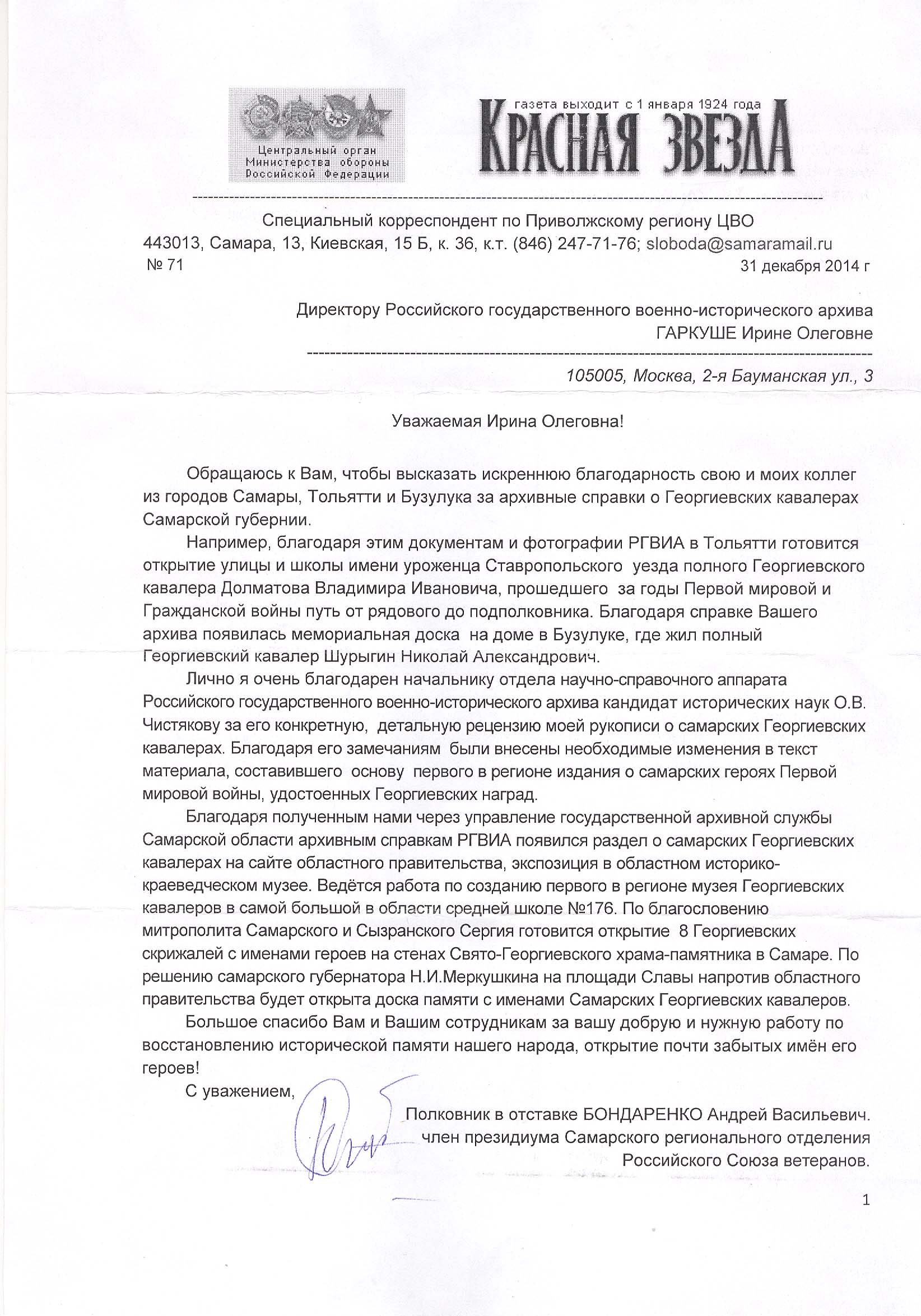 Центральный орган Министерства обороны Российской Федерации

газета выходит с 1 января 1924 года

КРАСНАЯ ЗВЕЗДА

Специальный корреспондент по Приволжскому региону ЦВО
443013, Самара, 13, Киевская, 15 Б, к. 36, к.т. (846) 247-71-76; sloboda@samaramail.ru
№ 71 31 декабря 2014 г

Директору Российского государственного военно-исторического архива
ГАРКУШЕ Ирине Олеговне

105005, Москва, 2-я Бауманская ул., 3

Уважаемая Ирина Олеговна!

Обращаюсь к Вам, чтобы высказать искреннюю благодарность свою и моих коллег из городов Самары, Тольятти и Бузулука за архивные справки о Георгиевских кавалерах Самарской губернии.

Например, благодаря этим документам и фотографии РГВИА в Тольятти готовится открытие улицы и школы имени уроженца Ставропольского уезда полного Георгиевского кавалера Долматова Владимира Ивановича, прошедшего за годы Первой мировой и Гражданской войны путь от рядового до подполковника. Благодаря справке Вашего архива появилась мемориальная доска на доме в Бузулуке, где жил полный Георгиевский кавалер Шурыгин Николай Александрович.

Лично я очень благодарен начальнику отдела научно-справочного аппарата Российского государственного военно-исторического архива кандидат исторических наук О.В. Чистякову за его конкретную, детальную рецензию моей рукописи о самарских Георгиевских кавалерах. Благодаря его замечаниям были внесены необходимые изменения в текст материала, составившего основу первого в регионе издания о самарских героях Первой мировой войны, удостоенных Георгиевских наград.

Благодаря полученным нами через управление государственной архивной службы Самарской области архивным справкам РГВИА появился раздел о самарских Георгиевских кавалерах на сайте областного правительства, экспозиция в областном историко-краеведческом музее. Ведётся работа по созданию первого в регионе музея Георгиевских кавалеров в самой большой в области средней школе №176. По благословению митрополита Самарского и Сызранского Сергия готовится открытие 8 Георгиевских скрижалей с именами героев на стенах Свято-Георгиевского храма-памятника в Самаре. По решению самарского губернатора Н.И.Меркушкина на площади Славы напротив областного правительства будет открыта доска памяти с именами Самарских Георгиевских кавалеров.

Большое спасибо Вам и Вашим сотрудникам за вашу добрую и нужную работу по восстановлению исторической памяти нашего народа, открытие почти забытых имён его героев!

С уважением,

Полковник в отставке БОНДАРЕНКО Андрей Васильевич.
член президиума Самарского регионального отделения
Российского Союза ветеранов.

1